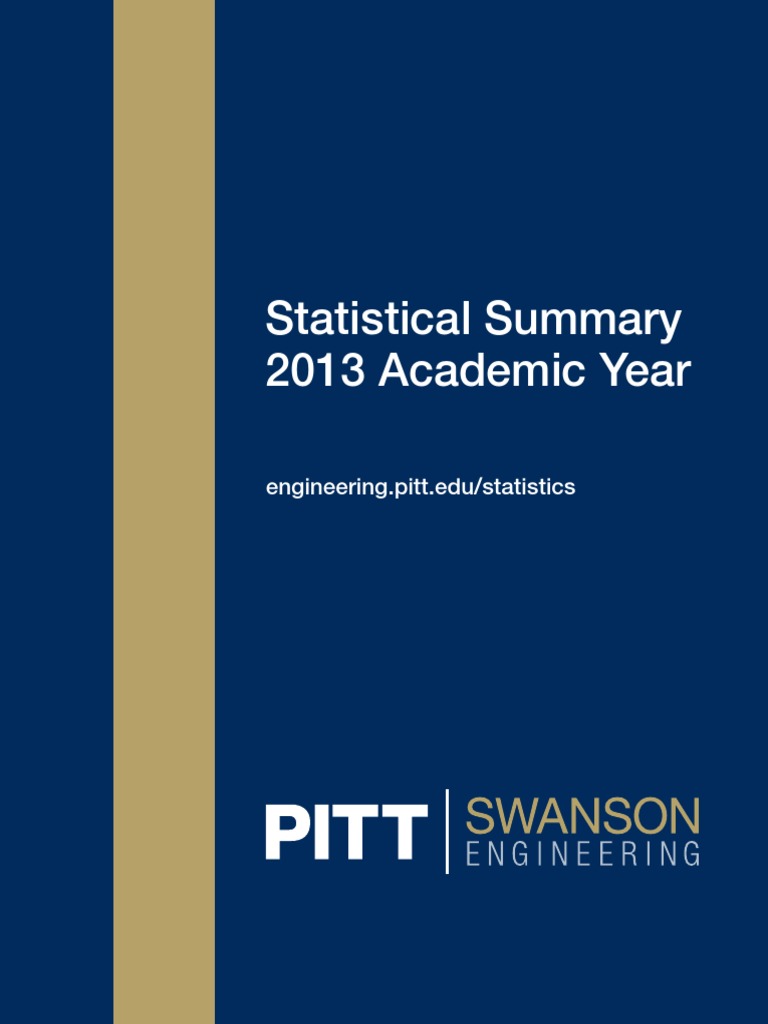 Statistical Summary
2013 Academic Year

engineering.pitt.edu/statistics

PITT

SWANSON
ENGINEERING